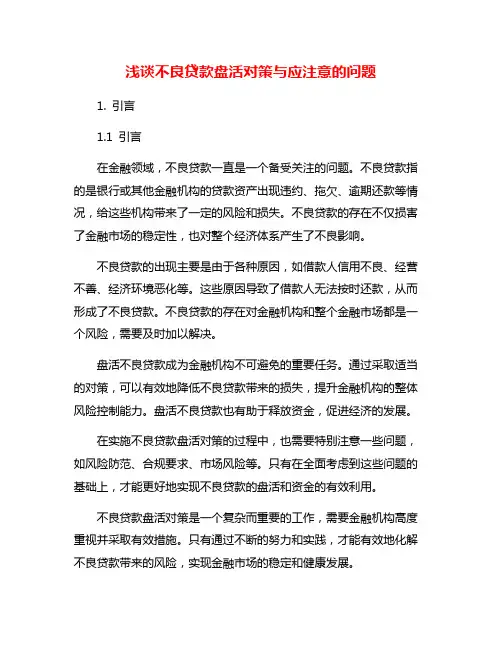 浅谈不良贷款盘活对策与应注意的问题

1. 引言

1.1 引言

在金融领域，不良贷款一直是一个备受关注的问题。不良贷款指的是银行或其他金融机构的贷款资产出现违约、拖欠、逾期还款等情况，给这些机构带来了一定的风险和损失。不良贷款的存在不仅损害了金融市场的稳定性，也对整个经济体系产生了不良影响。

不良贷款的出现主要是由于各种原因，如借款人信用不良、经营不善、经济环境恶化等。这些原因导致了借款人无法按时还款，从而形成了不良贷款。不良贷款的存在对金融机构和整个金融市场都是一个风险，需要及时加以解决。

盘活不良贷款成为金融机构不可避免的重要任务。通过采取适当的对策，可以有效地降低不良贷款带来的损失，提升金融机构的整体风险控制能力。盘活不良贷款也有助于释放资金，促进经济的发展。

在实施不良贷款盘活对策的过程中，也需要特别注意一些问题，如风险防范、合规要求、市场风险等。只有在全面考虑到这些问题的基础上，才能更好地实现不良贷款的盘活和资金的有效利用。

不良贷款盘活对策是一个复杂而重要的工作，需要金融机构高度重视并采取有效措施。只有通过不断的努力和实践，才能有效地化解不良贷款带来的风险，实现金融市场的稳定和健康发展。